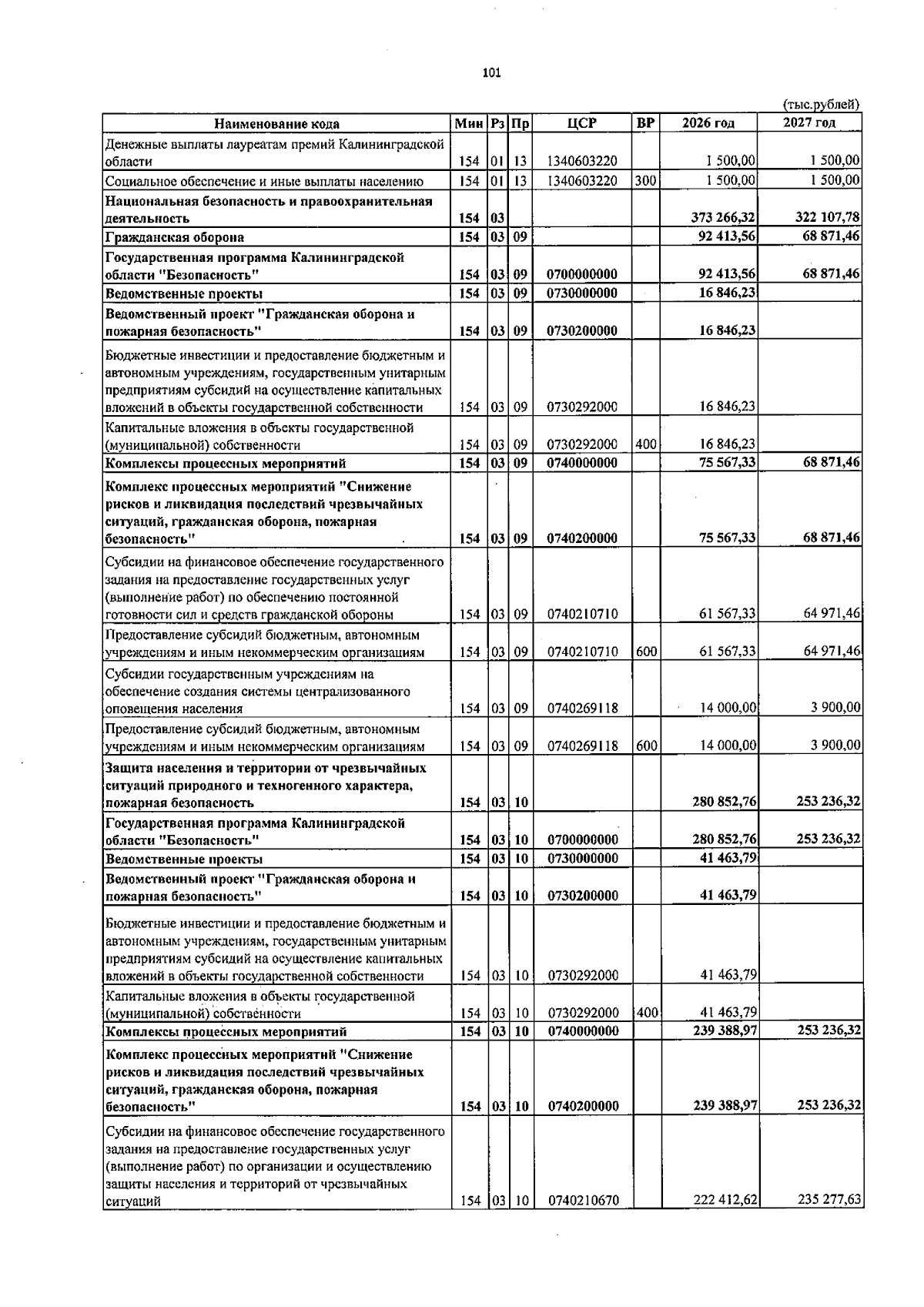 101

(тыс.рублей)

| Наименование кода | Мин | Рз | Пр | ЦСР | ВР | 2026 год | 2027 год |
|---|---|---|---|---|---|---|---|
| Денежные выплаты лауреатам премий Калининградской области | 154 | 01 | 13 | 1340603220 |  | 1 500,00 | 1 500,00 |
| Социальное обеспечение и иные выплаты населению | 154 | 01 | 13 | 1340603220 | 300 | 1 500,00 | 1 500,00 |
| Национальная безопасность и правоохранительная деятельность | 154 | 03 |  |  |  | 373 266,32 | 322 107,78 |
| Гражданская оборона | 154 | 03 | 09 |  |  | 92 413,56 | 68 871,46 |
| Государственная программа Калининградской области "Безопасность" | 154 | 03 | 09 | 0700000000 |  | 92 413,56 | 68 871,46 |
| Ведомственные проекты | 154 | 03 | 09 | 0730000000 |  | 16 846,23 |  |
| Ведомственный проект "Гражданская оборона и пожарная безопасность" | 154 | 03 | 09 | 0730200000 |  | 16 846,23 |  |
| Бюджетные инвестиции и предоставление бюджетным и автономным учреждениям, государственным унитарным предприятиям субсидий на осуществление капитальных вложений в объекты государственной собственности | 154 | 03 | 09 | 0730292000 |  | 16 846,23 |  |
| Капитальные вложения в объекты государственной (муниципальной) собственности | 154 | 03 | 09 | 0730292000 | 400 | 16 846,23 |  |
| Комплексы процессных мероприятий | 154 | 03 | 09 | 0740000000 |  | 75 567,33 | 68 871,46 |
| Комплекс процессных мероприятий "Снижение рисков и ликвидация последствий чрезвычайных ситуаций, гражданская оборона, пожарная безопасность" | 154 | 03 | 09 | 0740200000 |  | 75 567,33 | 68 871,46 |
| Субсидии на финансовое обеспечение государственного задания на предоставление государственных услуг (выполнение работ) по обеспечению постоянной готовности сил и средств гражданской обороны | 154 | 03 | 09 | 0740210710 |  | 61 567,33 | 64 971,46 |
| Предоставление субсидий бюджетным, автономным учреждениям и иным некоммерческим организациям | 154 | 03 | 09 | 0740210710 | 600 | 61 567,33 | 64 971,46 |
| Субсидии государственным учреждениям на обеспечение создания системы централизованного оповещения населения | 154 | 03 | 09 | 0740269118 |  | 14 000,00 | 3 900,00 |
| Предоставление субсидий бюджетным, автономным учреждениям и иным некоммерческим организациям | 154 | 03 | 09 | 0740269118 | 600 | 14 000,00 | 3 900,00 |
| Защита населения и территории от чрезвычайных ситуаций природного и техногенного характера, пожарная безопасность | 154 | 03 | 10 |  |  | 280 852,76 | 253 236,32 |
| Государственная программа Калининградской области "Безопасность" | 154 | 03 | 10 | 0700000000 |  | 280 852,76 | 253 236,32 |
| Ведомственные проекты | 154 | 03 | 10 | 0730000000 |  | 41 463,79 |  |
| Ведомственный проект "Гражданская оборона и пожарная безопасность" | 154 | 03 | 10 | 0730200000 |  | 41 463,79 |  |
| Бюджетные инвестиции и предоставление бюджетным и автономным учреждениям, государственным унитарным предприятиям субсидий на осуществление капитальных вложений в объекты государственной собственности | 154 | 03 | 10 | 0730292000 |  | 41 463,79 |  |
| Капитальные вложения в объекты государственной (муниципальной) собственности | 154 | 03 | 10 | 0730292000 | 400 | 41 463,79 |  |
| Комплексы процессных мероприятий | 154 | 03 | 10 | 0740000000 |  | 239 388,97 | 253 236,32 |
| Комплекс процессных мероприятий "Снижение рисков и ликвидация последствий чрезвычайных ситуаций, гражданская оборона, пожарная безопасность" | 154 | 03 | 10 | 0740200000 |  | 239 388,97 | 253 236,32 |
| Субсидии на финансовое обеспечение государственного задания на предоставление государственных услуг (выполнение работ) по организации и осуществлению защиты населения и территорий от чрезвычайных ситуаций | 154 | 03 | 10 | 0740210670 |  | 222 412,62 | 235 277,63 |